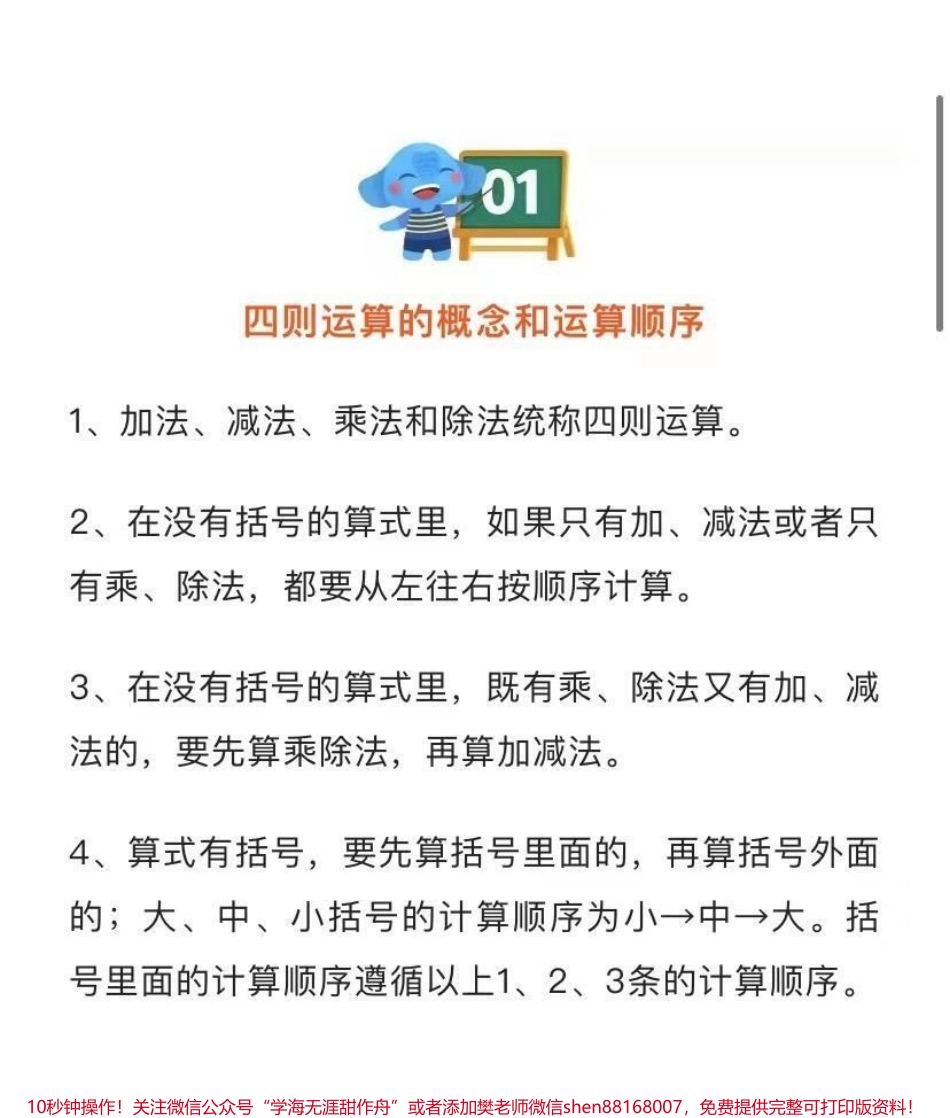 01

四则运算的概念和运算顺序

1、加法、减法、乘法和除法统称四则运算。

2、在没有括号的算式里，如果只有加、减法或者只有乘、除法，都要从左往右按顺序计算。

3、在没有括号的算式里，既有乘、除法又有加、减法的，要先算乘除法，再算加减法。

4、算式有括号，要先算括号里面的，再算括号外面的；大、中、小括号的计算顺序为小→中→大。括号里面的计算顺序遵循以上1、2、3条的计算顺序。

10秒钟操作！关注微信公众号“学海无涯甜作舟”或者添加樊老师微信shen88168007，免费提供完整可打印版资料！